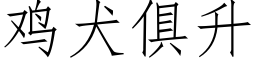 鸡犬俱升